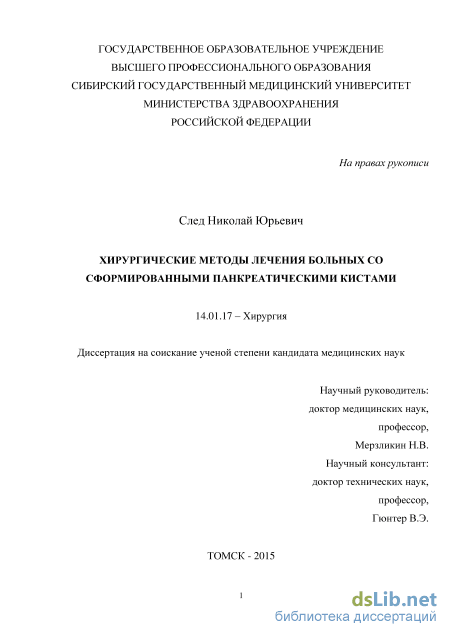 ГОСУДАРСТВЕННОЕ ОБРАЗОВАТЕЛЬНОЕ УЧРЕЖДЕНИЕ
ВЫСШЕГО ПРОФЕССИОНАЛЬНОГО ОБРАЗОВАНИЯ
СИБИРСКИЙ ГОСУДАРСТВЕННЫЙ МЕДИЦИНСКИЙ УНИВЕРСИТЕТ
МИНИСТЕРСТВА ЗДРАВООХРАНЕНИЯ
РОССИЙСКОЙ ФЕДЕРАЦИИ

На правах рукописи

След Николай Юрьевич

ХИРУРГИЧЕСКИЕ МЕТОДЫ ЛЕЧЕНИЯ БОЛЬНЫХ СО СФОРМИРОВАННЫМИ ПАНКРЕАТИЧЕСКИМИ КИСТАМИ

14.01.17 – Хирургия

Диссертация на соискание ученой степени кандидата медицинских наук

Научный руководитель:
доктор медицинских наук,
профессор,
Мерзликин Н.В.
Научный консультант:
доктор технических наук,
профессор,
Гюнтер В.Э.

ТОМСК - 2015

1

dsLib.net
библиотека диссертаций